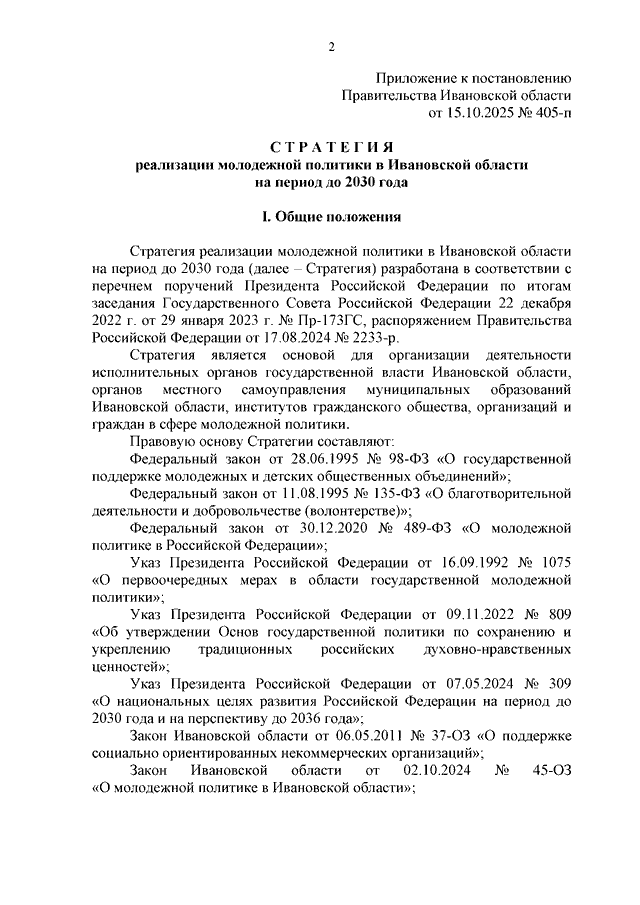 2

Приложение к постановлению
Правительства Ивановской области
от 15.10.2025 № 405-п

С Т Р А Т Е Г И Я
реализации молодежной политики в Ивановской области
на период до 2030 года

I. Общие положения

Стратегия реализации молодежной политики в Ивановской области на период до 2030 года (далее – Стратегия) разработана в соответствии с перечнем поручений Президента Российской Федерации по итогам заседания Государственного Совета Российской Федерации 22 декабря 2022 г. от 29 января 2023 г. № Пр-173ГС, распоряжением Правительства Российской Федерации от 17.08.2024 № 2233-р.

Стратегия является основой для организации деятельности исполнительных органов государственной власти Ивановской области, органов местного самоуправления муниципальных образований Ивановской области, институтов гражданского общества, организаций и граждан в сфере молодежной политики.

Правовую основу Стратегии составляют:

Федеральный закон от 28.06.1995 № 98-ФЗ «О государственной поддержке молодежных и детских общественных объединений»;

Федеральный закон от 11.08.1995 № 135-ФЗ «О благотворительной деятельности и добровольчестве (волонтерстве)»;

Федеральный закон от 30.12.2020 № 489-ФЗ «О молодежной политике в Российской Федерации»;

Указ Президента Российской Федерации от 16.09.1992 № 1075 «О первоочередных мерах в области государственной молодежной политики»;

Указ Президента Российской Федерации от 09.11.2022 № 809 «Об утверждении Основ государственной политики по сохранению и укреплению традиционных российских духовно-нравственных ценностей»;

Указ Президента Российской Федерации от 07.05.2024 № 309 «О национальных целях развития Российской Федерации на период до 2030 года и на перспективу до 2036 года»;

Закон Ивановской области от 06.05.2011 № 37-ОЗ «О поддержке социально ориентированных некоммерческих организаций»;

Закон Ивановской области от 02.10.2024 № 45-ОЗ «О молодежной политике в Ивановской области»;